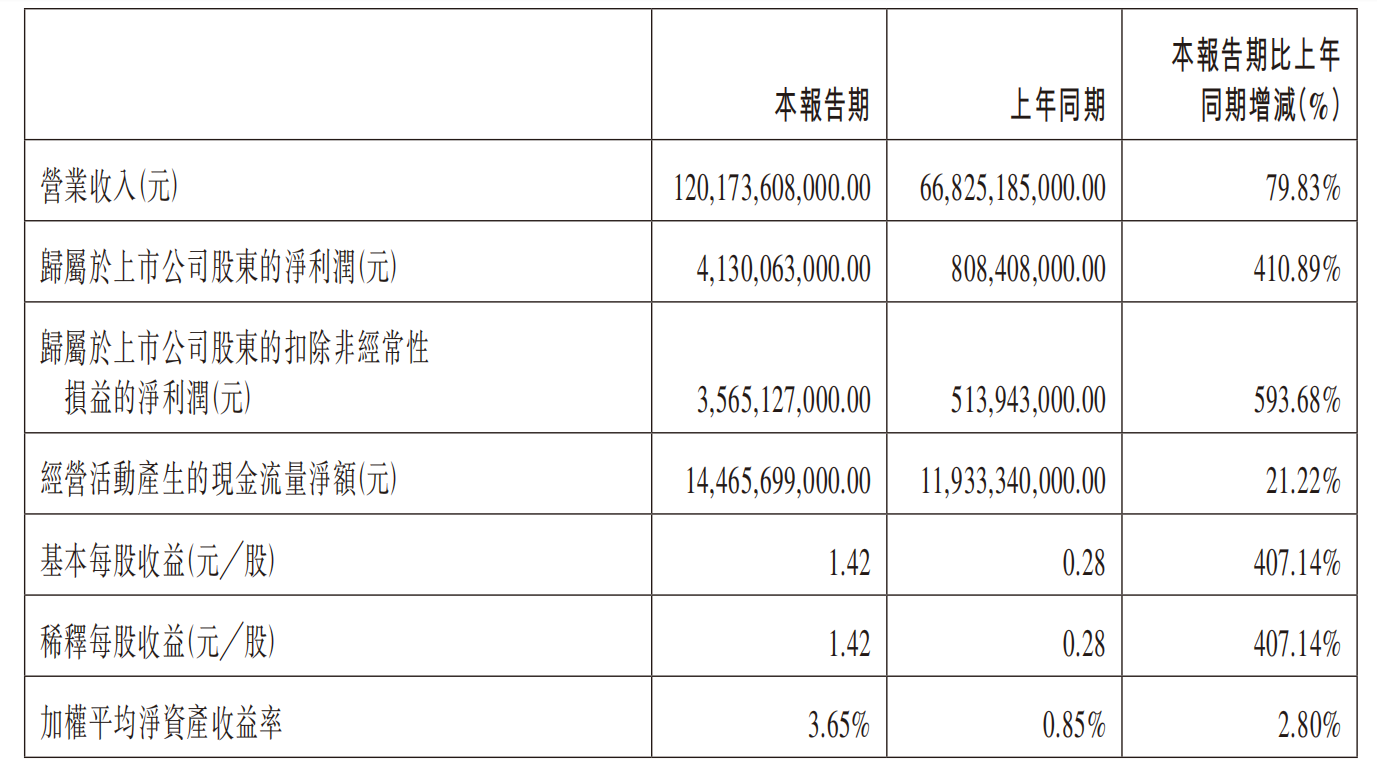 |  | 本報告期 | 上年同期 | 本報告期比上年同期增減(%) |
|---|---|---|---|
| 營業收入(元) | 120,173,608,000.00 | 66,825,185,000.00 | 79.83% |
| 歸屬於上市公司股東的淨利潤(元) | 4,130,063,000.00 | 808,408,000.00 | 410.89% |
| 歸屬於上市公司股東的扣除非經常性損益的淨利潤(元) | 3,565,127,000.00 | 513,943,000.00 | 593.68% |
| 經營活動產生的現金流量淨額(元) | 14,465,699,000.00 | 11,933,340,000.00 | 21.22% |
| 基本每股收益(元/股) | 1.42 | 0.28 | 407.14% |
| 稀釋每股收益(元/股) | 1.42 | 0.28 | 407.14% |
| 加權平均淨資產收益率 | 3.65% | 0.85% | 2.80% |